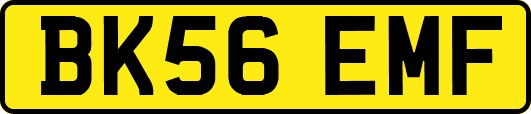 BK56 EMF